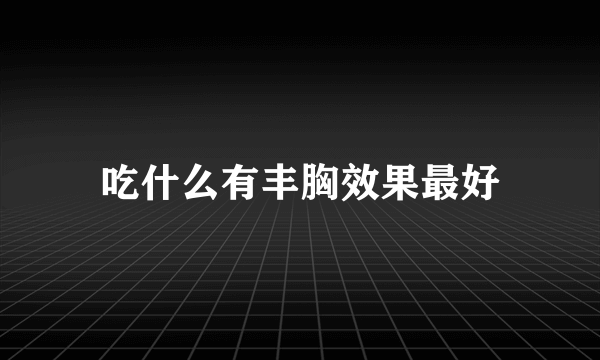 吃什么有丰胸效果最好